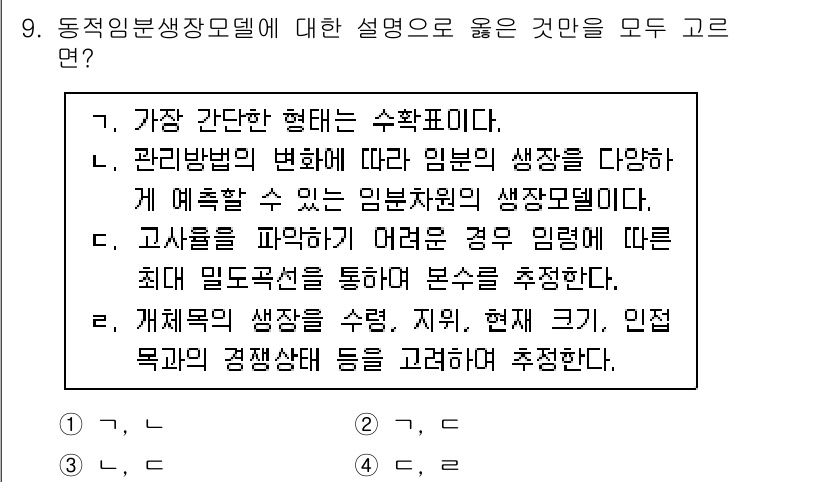 9. 동적임분생장모델에 대한 설명으로 옳은 것만을 모두 고르면?

ㄱ. 가장 간단한 형태는 수확표이다.
ㄴ. 관리방법의 변화에 따라 임분의 생장을 다양하게 예측할 수 있는 임분차원의 생장모델이다.
ㄷ. 고사율을 파악하기 어려운 경우 임령에 따른 최대 밀도곡선을 통하여 본수를 추정한다.
ㄹ. 개체목의 생장을 수령, 지위, 현재 크기, 인접목과의 경쟁상태 등을 고려하여 추정한다.

① ㄱ, ㄴ
② ㄱ, ㄷ
③ ㄴ, ㄷ
④ ㄷ, ㄹ